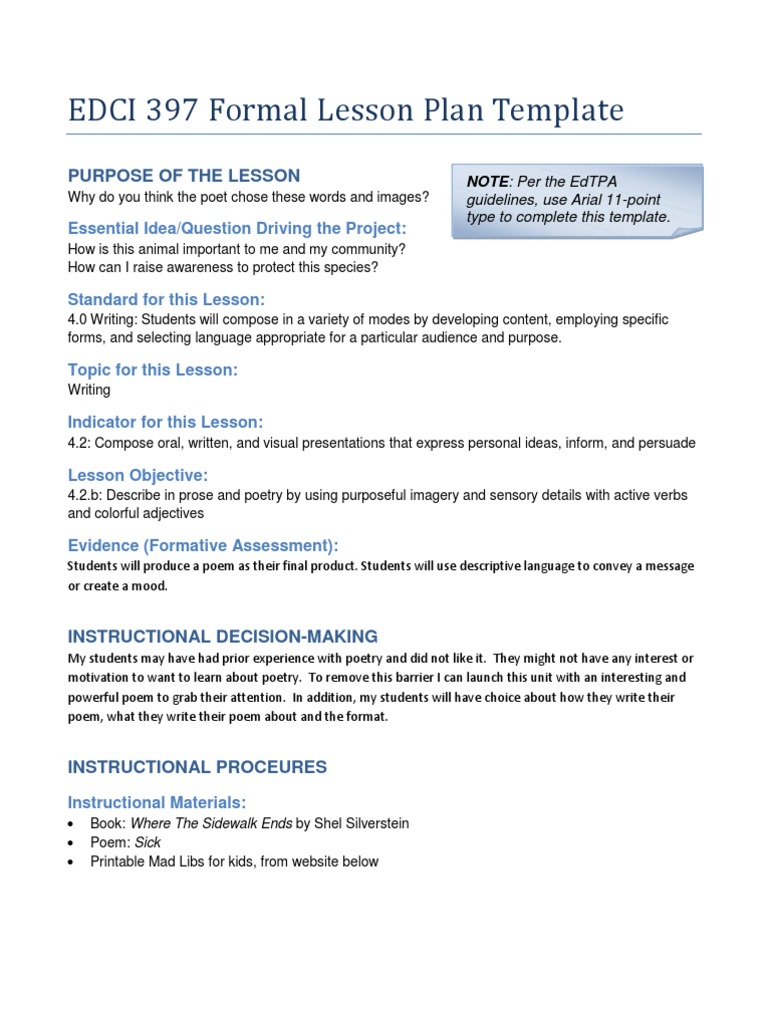 EDCI 397 Formal Lesson Plan Template

PURPOSE OF THE LESSON
Why do you think the poet chose these words and images?

NOTE: Per the EdTPA guidelines, use Arial 11-point type to complete this template.

Essential Idea/Question Driving the Project:
How is this animal important to me and my community?
How can I raise awareness to protect this species?

Standard for this Lesson:
4.0 Writing: Students will compose in a variety of modes by developing content, employing specific forms, and selecting language appropriate for a particular audience and purpose.

Topic for this Lesson:
Writing

Indicator for this Lesson:
4.2: Compose oral, written, and visual presentations that express personal ideas, inform, and persuade

Lesson Objective:
4.2.b: Describe in prose and poetry by using purposeful imagery and sensory details with active verbs and colorful adjectives

Evidence (Formative Assessment):
Students will produce a poem as their final product. Students will use descriptive language to convey a message or create a mood.

INSTRUCTIONAL DECISION-MAKING
My students may have had prior experience with poetry and did not like it. They might not have any interest or motivation to want to learn about poetry. To remove this barrier I can launch this unit with an interesting and powerful poem to grab their attention. In addition, my students will have choice about how they write their poem, what they write their poem about and the format.

INSTRUCTIONAL PROCEURES

Instructional Materials:
• Book: Where The Sidewalk Ends by Shel Silverstein
• Poem: Sick
• Printable Mad Libs for kids, from website below